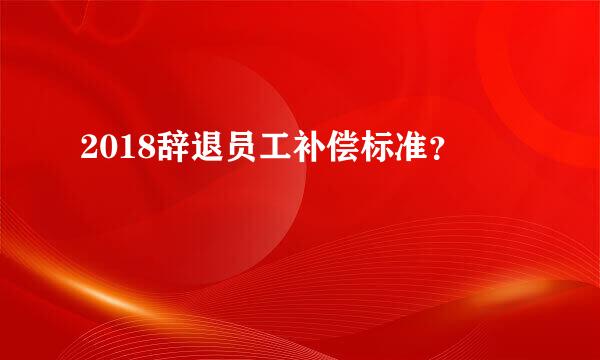 2018辞退员工补偿标准？